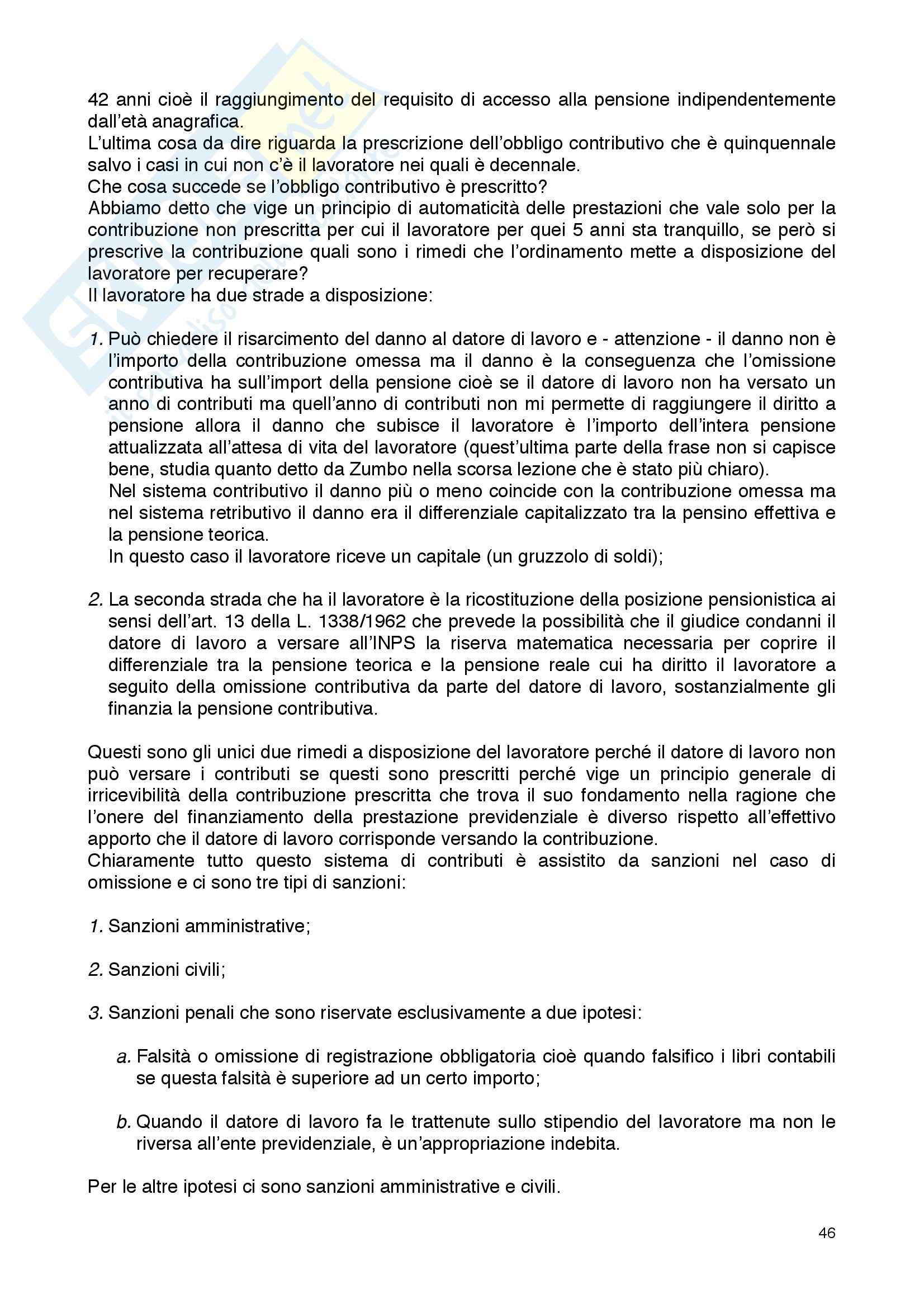 42 anni cioè il raggiungimento del requisito di accesso alla pensione indipendentemente dall'età anagrafica.
L'ultima cosa da dire riguarda la prescrizione dell'obbligo contributivo che è quinquennale salvo i casi in cui non c'è il lavoratore nei quali è decennale.
Che cosa succede se l'obbligo contributivo è prescritto?
Abbiamo detto che vige un principio di automaticità delle prestazioni che vale solo per la contribuzione non prescritta per cui il lavoratore per quei 5 anni sta tranquillo, se però si prescrive la contribuzione quali sono i rimedi che l'ordinamento mette a disposizione del lavoratore per recuperare?
Il lavoratore ha due strade a disposizione:

1. Può chiedere il risarcimento del danno al datore di lavoro e - attenzione - il danno non è l'importo della contribuzione omessa ma il danno è la conseguenza che l'omissione contributiva ha sull'import della pensione cioè se il datore di lavoro non ha versato un anno di contributi ma quell'anno di contributi non mi permette di raggiungere il diritto a pensione allora il danno che subisce il lavoratore è l'importo dell'intera pensione attualizzata all'attesa di vita del lavoratore (quest'ultima parte della frase non si capisce bene, studia quanto detto da Zumbo nella scorsa lezione che è stato più chiaro).
Nel sistema contributivo il danno più o meno coincide con la contribuzione omessa ma nel sistema retributivo il danno era il differenziale capitalizzato tra la pensino effettiva e la pensione teorica.
In questo caso il lavoratore riceve un capitale (un gruzzolo di soldi);

2. La seconda strada che ha il lavoratore è la ricostituzione della posizione pensionistica ai sensi dell'art. 13 della L. 1338/1962 che prevede la possibilità che il giudice condanni il datore di lavoro a versare all'INPS la riserva matematica necessaria per coprire il differenziale tra la pensione teorica e la pensione reale cui ha diritto il lavoratore a seguito della omissione contributiva da parte del datore di lavoro, sostanzialmente gli finanzia la pensione contributiva.

Questi sono gli unici due rimedi a disposizione del lavoratore perché il datore di lavoro non può versare i contributi se questi sono prescritti perché vige un principio generale di irricevibilità della contribuzione prescritta che trova il suo fondamento nella ragione che l'onere del finanziamento della prestazione previdenziale è diverso rispetto all'effettivo apporto che il datore di lavoro corrisponde versando la contribuzione.
Chiaramente tutto questo sistema di contributi è assistito da sanzioni nel caso di omissione e ci sono tre tipi di sanzioni:

1. Sanzioni amministrative;

2. Sanzioni civili;

3. Sanzioni penali che sono riservate esclusivamente a due ipotesi:

a. Falsità o omissione di registrazione obbligatoria cioè quando falsifico i libri contabili se questa falsità è superiore ad un certo importo;

b. Quando il datore di lavoro fa le trattenute sullo stipendio del lavoratore ma non le riversa all'ente previdenziale, è un'appropriazione indebita.

Per le altre ipotesi ci sono sanzioni amministrative e civili.

46